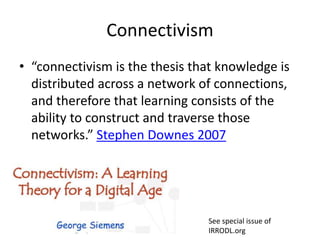 Connectivism

• "connectivism is the thesis that knowledge is distributed across a network of connections, and therefore that learning consists of the ability to construct and traverse those networks." Stephen Downes 2007

Connectivism: A Learning Theory for a Digital Age

George Siemens

See special issue of IRRODL.org